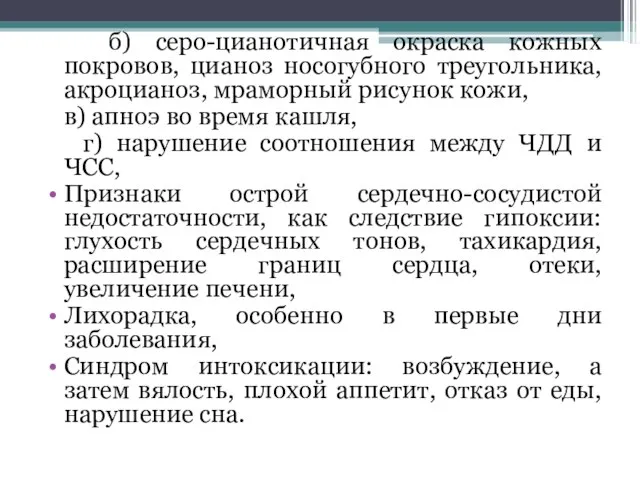 б) серо-цианотичная окраска кожных покровов, цианоз носогубного треугольника, акроцианоз, мраморный рисунок кожи,

в) апноэ во время кашля,

г) нарушение соотношения между ЧДД и ЧСС,

• Признаки острой сердечно-сосудистой недостаточности, как следствие гипоксии: глухость сердечных тонов, тахикардия, расширение границ сердца, отеки, увеличение печени,

• Лихорадка, особенно в первые дни заболевания,

• Синдром интоксикации: возбуждение, а затем вялость, плохой аппетит, отказ от еды, нарушение сна.